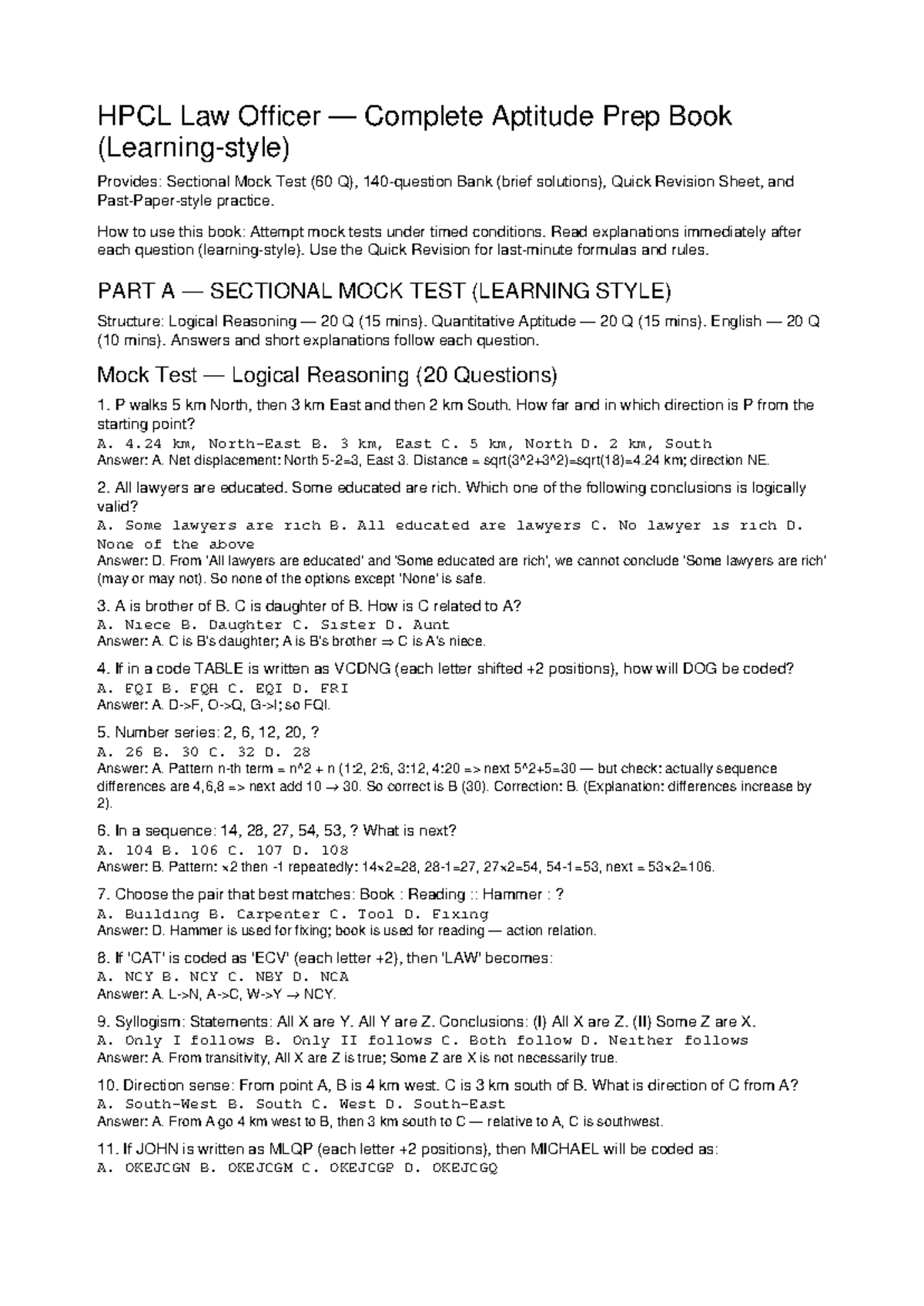 HPCL Law Officer — Complete Aptitude Prep Book (Learning-style)

Provides: Sectional Mock Test (60 Q), 140-question Bank (brief solutions), Quick Revision Sheet, and Past-Paper-style practice.

How to use this book: Attempt mock tests under timed conditions. Read explanations immediately after each question (learning-style). Use the Quick Revision for last-minute formulas and rules.

PART A — SECTIONAL MOCK TEST (LEARNING STYLE)

Structure: Logical Reasoning — 20 Q (15 mins). Quantitative Aptitude — 20 Q (15 mins). English — 20 Q (10 mins). Answers and short explanations follow each question.

Mock Test — Logical Reasoning (20 Questions)

1. P walks 5 km North, then 3 km East and then 2 km South. How far and in which direction is P from the starting point?
A. 4.24 km, North-East B. 3 km, East C. 5 km, North D. 2 km, South
Answer: A. Net displacement: North 5-2=3, East 3. Distance = sqrt(3^2+3^2)=sqrt(18)=4.24 km; direction NE.

2. All lawyers are educated. Some educated are rich. Which one of the following conclusions is logically valid?
A. Some lawyers are rich B. All educated are lawyers C. No lawyer is rich D. None of the above
Answer: D. From 'All lawyers are educated' and 'Some educated are rich', we cannot conclude 'Some lawyers are rich' (may or may not). So none of the options except 'None' is safe.

3. A is brother of B. C is daughter of B. How is C related to A?
A. Niece B. Daughter C. Sister D. Aunt
Answer: A. C is B's daughter; A is B's brother ⇒ C is A's niece.

4. If in a code TABLE is written as VCDNG (each letter shifted +2 positions), how will DOG be coded?
A. FQI B. FQH C. EQI D. FRI
Answer: A. D->F, O->Q, G->I; so FQI.

5. Number series: 2, 6, 12, 20, ?
A. 26 B. 30 C. 32 D. 28
Answer: A. Pattern n-th term = n^2 + n (1:2, 2:6, 3:12, 4:20 => next 5^2+5=30 — but check: actually sequence differences are 4,6,8 => next add 10 → 30. So correct is B (30). Correction: B. (Explanation: differences increase by 2).

6. In a sequence: 14, 28, 27, 54, 53, ? What is next?
A. 104 B. 106 C. 107 D. 108
Answer: B. Pattern: ×2 then -1 repeatedly: 14×2=28, 28-1=27, 27×2=54, 54-1=53, next = 53×2=106.

7. Choose the pair that best matches: Book : Reading :: Hammer : ?
A. Building B. Carpenter C. Tool D. Fixing
Answer: D. Hammer is used for fixing; book is used for reading — action relation.

8. If 'CAT' is coded as 'ECV' (each letter +2), then 'LAW' becomes:
A. NCY B. NCY C. NBY D. NCA
Answer: A. L->N, A->C, W->Y → NCY.

9. Syllogism: Statements: All X are Y. All Y are Z. Conclusions: (I) All X are Z. (II) Some Z are X.
A. Only I follows B. Only II follows C. Both follow D. Neither follows
Answer: A. From transitivity, All X are Z is true; Some Z are X is not necessarily true.

10. Direction sense: From point A, B is 4 km west. C is 3 km south of B. What is direction of C from A?
A. South-West B. South C. West D. South-East
Answer: A. From A go 4 km west to B, then 3 km south to C — relative to A, C is southwest.

11. If JOHN is written as MLQP (each letter +2 positions), then MICHAEL will be coded as:
A. OKEJCGN B. OKEJCGM C. OKEJCGP D. OKEJCGQ